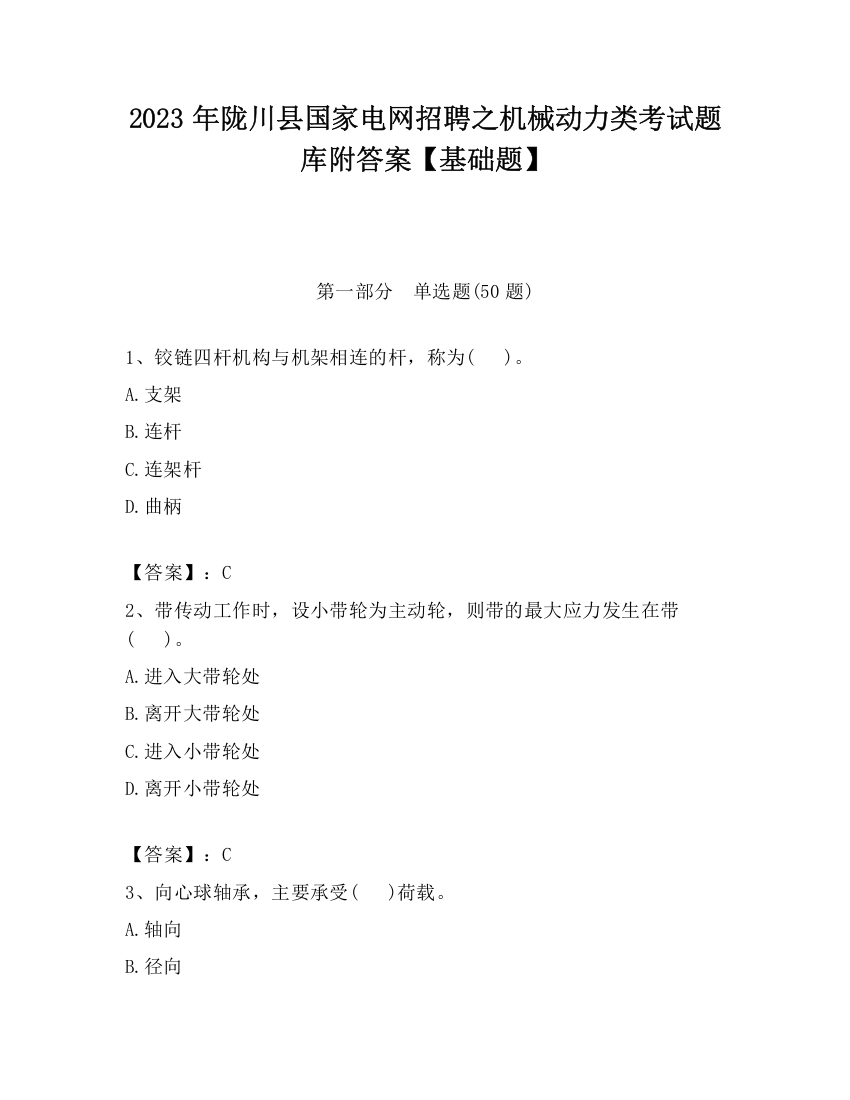 2023 年陇川县国家电网招聘之机械动力类考试题库附答案【基础题】

第一部分　单选题(50 题)

1、铰链四杆机构与机架相连的杆，称为(　　)。

A.支架

B.连杆

C.连架杆

D.曲柄

【答案】：C

2、带传动工作时，设小带轮为主动轮，则带的最大应力发生在带(　　)。

A.进入大带轮处

B.离开大带轮处

C.进入小带轮处

D.离开小带轮处

【答案】：C

3、向心球轴承，主要承受(　　)荷载。

A.轴向

B.径向